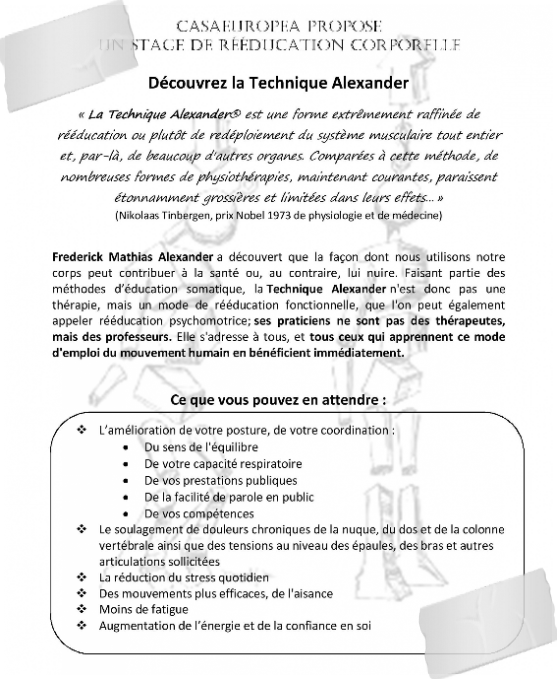 CASAEUROPEA PROPOSE
UN STAGE DE RÉÉDUCATION CORPORELLE

Découvrez la Technique Alexander

« La Technique Alexander® est une forme extrêmement raffinée de rééducation ou plutôt de redéploiement du système musculaire tout entier et, par-là, de beaucoup d'autres organes. Comparées à cette méthode, de nombreuses formes de physiothérapies, maintenant courantes, paraissent étonnamment grossières et limitées dans leurs effets… »
(Nikolaas Tinbergen, prix Nobel 1973 de physiologie et de médecine)

Frederick Mathias Alexander a découvert que la façon dont nous utilisons notre corps peut contribuer à la santé ou, au contraire, lui nuire. Faisant partie des méthodes d'éducation somatique, la Technique Alexander n'est donc pas une thérapie, mais un mode de rééducation fonctionnelle, que l'on peut également appeler rééducation psychomotrice; ses praticiens ne sont pas des thérapeutes, mais des professeurs. Elle s'adresse à tous, et tous ceux qui apprennent ce mode d'emploi du mouvement humain en bénéficient immédiatement.

Ce que vous pouvez en attendre :

❖ L'amélioration de votre posture, de votre coordination :
• Du sens de l'équilibre
• De votre capacité respiratoire
• De vos prestations publiques
• De la facilité de parole en public
• De vos compétences
❖ Le soulagement de douleurs chroniques de la nuque, du dos et de la colonne vertébrale ainsi que des tensions au niveau des épaules, des bras et autres articulations sollicitées
❖ La réduction du stress quotidien
❖ Des mouvements plus efficaces, de l'aisance
❖ Moins de fatigue
❖ Augmentation de l'énergie et de la confiance en soi